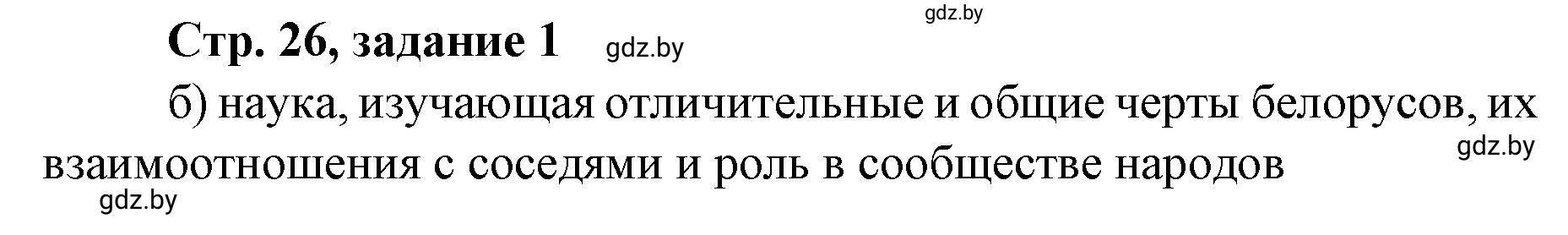 gdz.by

Стр. 26, задание 1 gdz.by

б) наука, изучающая отличительные и общие черты белорусов, их взаимоотношения с соседями и роль в сообществе народов

gdz.by

gdz.by